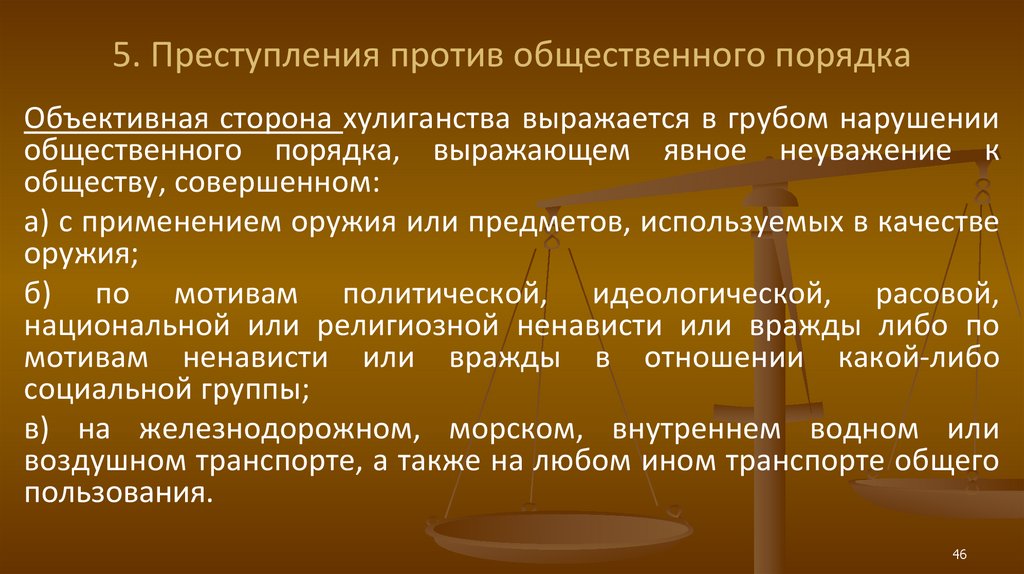 5. Преступления против общественного порядка

Объективная сторона хулиганства выражается в грубом нарушении общественного порядка, выражающем явное неуважение к обществу, совершенном:

а) с применением оружия или предметов, используемых в качестве оружия;

б) по мотивам политической, идеологической, расовой, национальной или религиозной ненависти или вражды либо по мотивам ненависти или вражды в отношении какой-либо социальной группы;

в) на железнодорожном, морском, внутреннем водном или воздушном транспорте, а также на любом ином транспорте общего пользования.

46